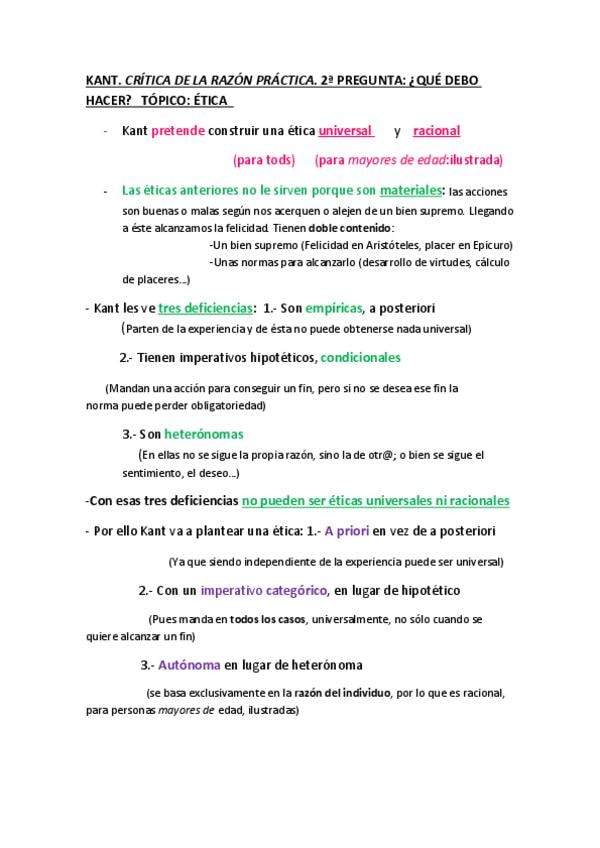 KANT. CRÍTICA DE LA RAZÓN PRÁCTICA. 2ª PREGUNTA: ¿QUÉ DEBO HACER? TÓPICO: ÉTICA

- Kant pretende construir una ética universal y racional

(para tods) (para mayores de edad:ilustrada)

- Las éticas anteriores no le sirven porque son materiales: las acciones son buenas o malas según nos acerquen o alejen de un bien supremo. Llegando a éste alcanzamos la felicidad. Tienen doble contenido:

-Un bien supremo (Felicidad en Aristóteles, placer en Epicuro)

-Unas normas para alcanzarlo (desarrollo de virtudes, cálculo de placeres...)

- Kant les ve tres deficiencias: 1.- Son empíricas, a posteriori

(Parten de la experiencia y de ésta no puede obtenerse nada universal)

2.- Tienen imperativos hipotéticos, condicionales

(Mandan una acción para conseguir un fin, pero si no se desea ese fin la norma puede perder obligatoriedad)

3.- Son heterónomas

(En ellas no se sigue la propia razón, sino la de otr@; o bien se sigue el sentimiento, el deseo...)

-Con esas tres deficiencias no pueden ser éticas universales ni racionales

- Por ello Kant va a plantear una ética: 1.- A priori en vez de a posteriori

(Ya que siendo independiente de la experiencia puede ser universal)

2.- Con un imperativo categórico, en lugar de hipotético

(Pues manda en todos los casos, universalmente, no sólo cuando se quiere alcanzar un fin)

3.- Autónoma en lugar de heterónoma

(se basa exclusivamente en la razón del individuo, por lo que es racional, para personas mayores de edad, ilustradas)